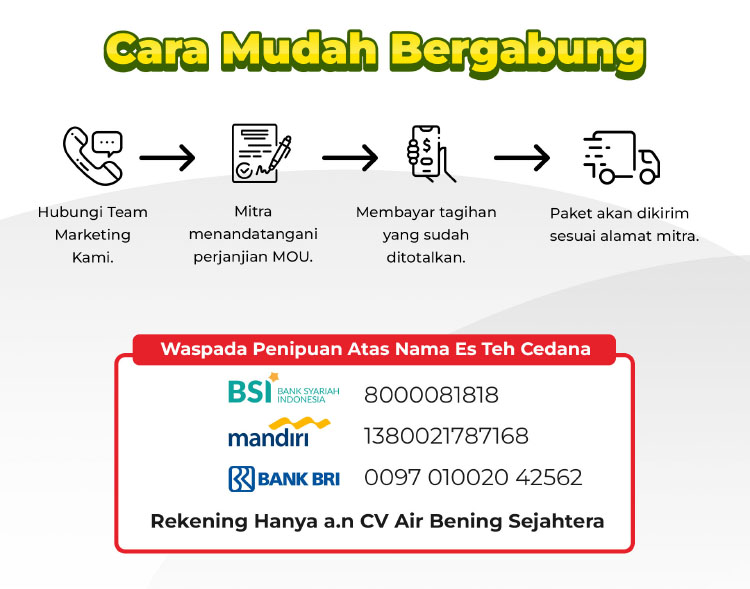 Cara Mudah Bergabung

Hubungi Team Marketing Kami.

Mitra menandatangani perjanjian MOU.

Membayar tagihan yang sudah ditotalkan.

Paket akan dikirim sesuai alamat mitra.

Waspada Penipuan Atas Nama Es Teh Cedana

BSI BANK SYARIAH INDONESIA 8000081818

mandiri 1380021787168

BANK BRI 0097 010020 42562

Rekening Hanya a.n CV Air Bening Sejahtera